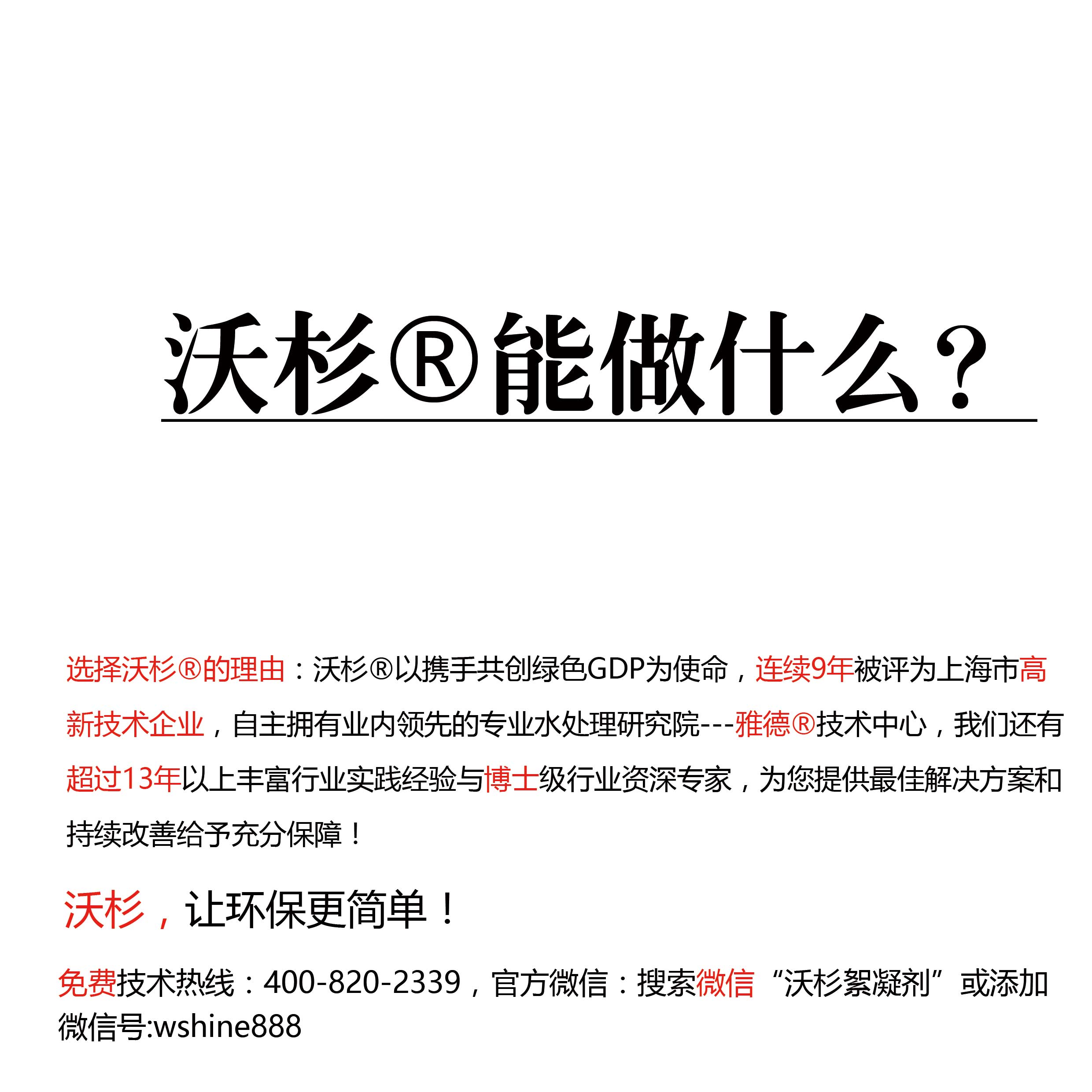 沃杉®能做什么？

选择沃杉®的理由：沃杉®以携手共创绿色GDP为使命，连续9年被评为上海市高新技术企业，自主拥有业内领先的专业水处理研究院---雅德®技术中心，我们还有超过13年以上丰富行业实践经验与博士级行业资深专家，为您提供最佳解决方案和持续改善给予充分保障！

沃杉，让环保更简单！

免费技术热线：400-820-2339，官方微信：搜索微信“沃杉絮凝剂”或添加微信号:wshine888